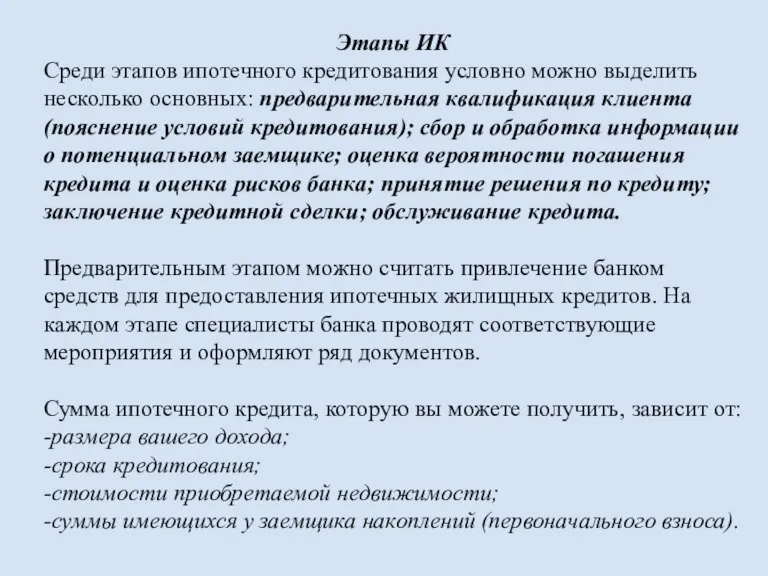 Этапы ИК
Среди этапов ипотечного кредитования условно можно выделить несколько основных: предварительная квалификация клиента (пояснение условий кредитования); сбор и обработка информации о потенциальном заемщике; оценка вероятности погашения кредита и оценка рисков банка; принятие решения по кредиту; заключение кредитной сделки; обслуживание кредита.

Предварительным этапом можно считать привлечение банком средств для предоставления ипотечных жилищных кредитов. На каждом этапе специалисты банка проводят соответствующие мероприятия и оформляют ряд документов.

Сумма ипотечного кредита, которую вы можете получить, зависит от:
-размера вашего дохода;
-срока кредитования;
-стоимости приобретаемой недвижимости;
-суммы имеющихся у заемщика накоплений (первоначального взноса).